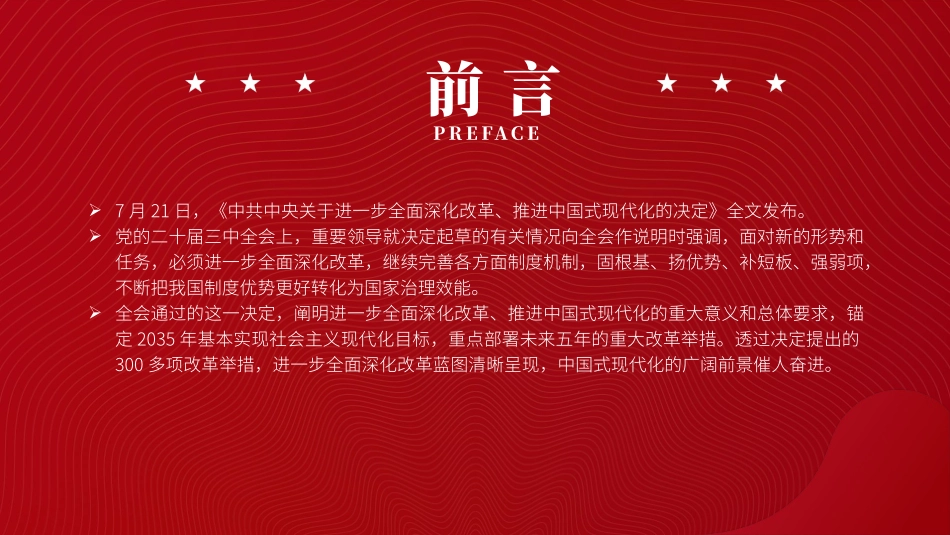 ★ ★ ★ 前言 ★ ★ ★
PREFACE

➢ 7 月 21 日，《中共中央关于进一步全面深化改革、推进中国式现代化的决定》全文发布。
➢ 党的二十届三中全会上，重要领导就决定起草的有关情况向全会作说明时强调，面对新的形势和任务，必须进一步全面深化改革，继续完善各方面制度机制，固根基、扬优势、补短板、强弱项，不断把我国制度优势更好转化为国家治理效能。
➢ 全会通过的这一决定，阐明进一步全面深化改革、推进中国式现代化的重大意义和总体要求，锚定 2035 年基本实现社会主义现代化目标，重点部署未来五年的重大改革举措。透过决定提出的 300 多项改革举措，进一步全面深化改革蓝图清晰呈现，中国式现代化的广阔前景催人奋进。